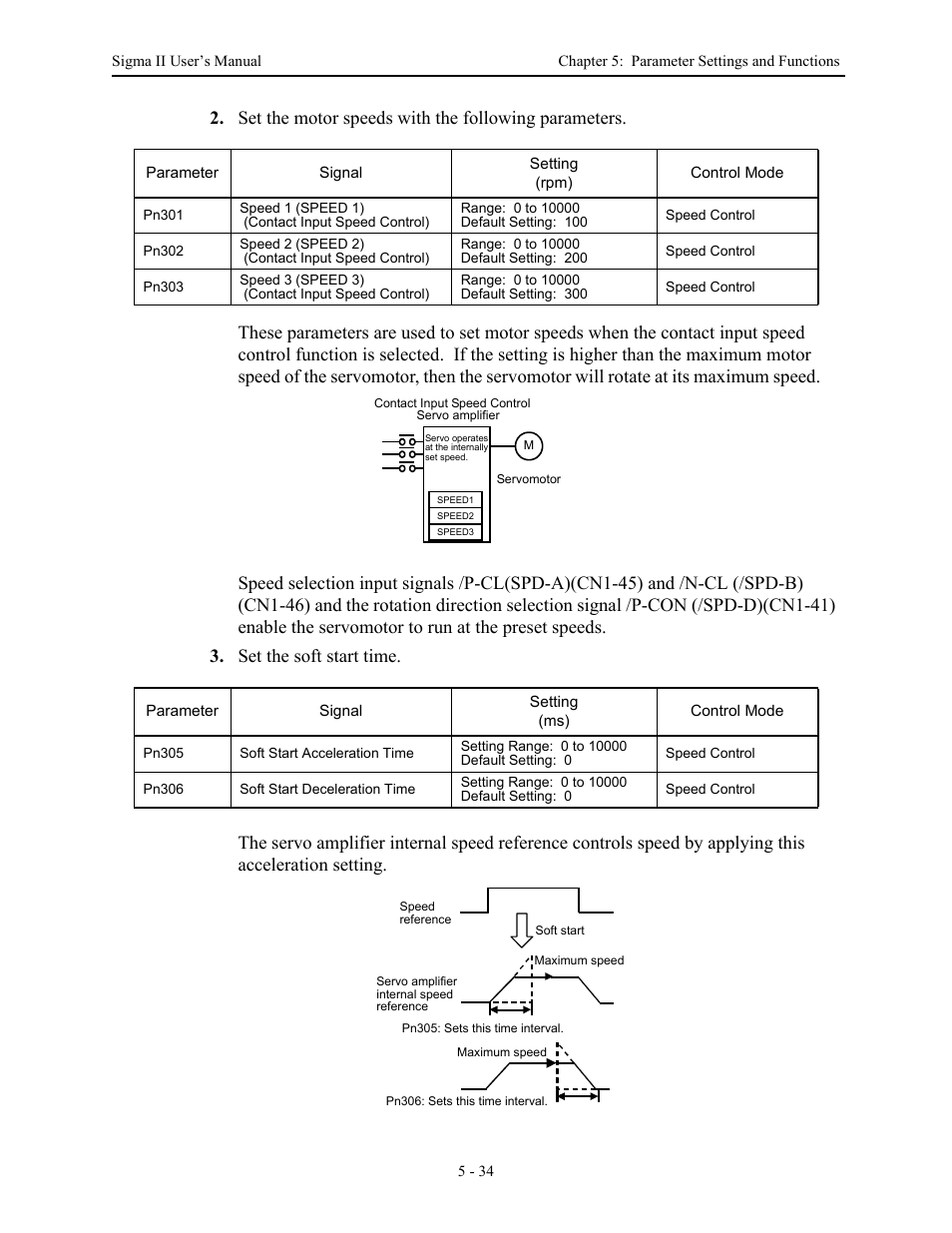 Sigma II User's Manual

Chapter 5: Parameter Settings and Functions

2. Set the motor speeds with the following parameters.

| Parameter | Signal | Setting (rpm) | Control Mode |
|---|---|---|---|
| Pn301 | Speed 1 (SPEED 1) (Contact Input Speed Control) | Range: 0 to 10000 Default Setting: 100 | Speed Control |
| Pn302 | Speed 2 (SPEED 2) (Contact Input Speed Control) | Range: 0 to 10000 Default Setting: 200 | Speed Control |
| Pn303 | Speed 3 (SPEED 3) (Contact Input Speed Control) | Range: 0 to 10000 Default Setting: 300 | Speed Control |

These parameters are used to set motor speeds when the contact input speed control function is selected. If the setting is higher than the maximum motor speed of the servomotor, then the servomotor will rotate at its maximum speed.

Contact Input Speed Control
Servo amplifier
Servo operates at the internally set speed.
M
Servomotor
SPEED1
SPEED2
SPEED3

Speed selection input signals /P-CL(SPD-A)(CN1-45) and /N-CL (/SPD-B) (CN1-46) and the rotation direction selection signal /P-CON (/SPD-D)(CN1-41) enable the servomotor to run at the preset speeds.

3. Set the soft start time.

| Parameter | Signal | Setting (ms) | Control Mode |
|---|---|---|---|
| Pn305 | Soft Start Acceleration Time | Setting Range: 0 to 10000 Default Setting: 0 | Speed Control |
| Pn306 | Soft Start Deceleration Time | Setting Range: 0 to 10000 Default Setting: 0 | Speed Control |

The servo amplifier internal speed reference controls speed by applying this acceleration setting.

Speed reference
Soft start
Maximum speed
Servo amplifier internal speed reference
Pn305: Sets this time interval.
Maximum speed
Pn306: Sets this time interval.

5 - 34